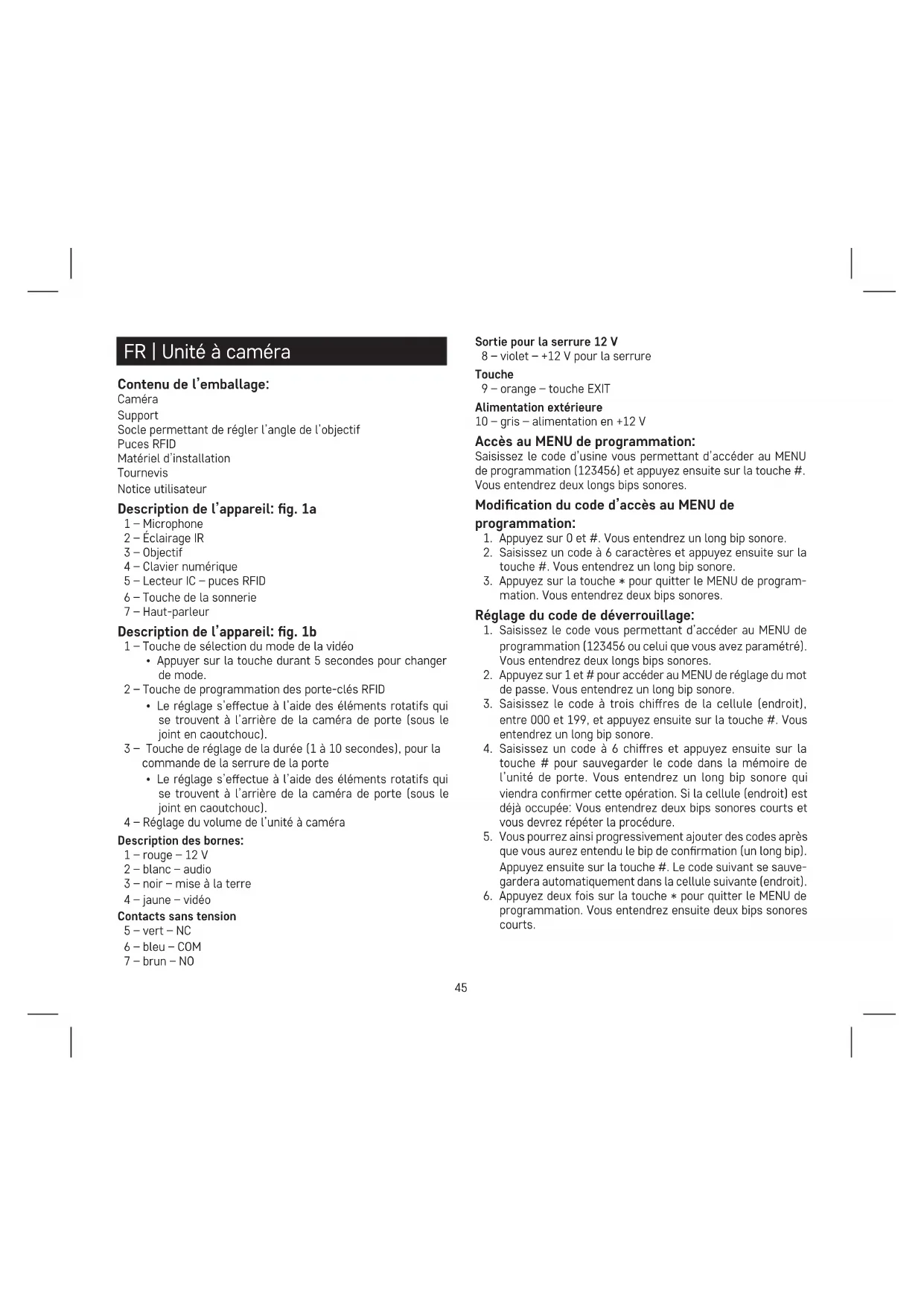 FR | Unité à caméra

Contenu de l'emballage:
Caméra
Support
Socle permettant de régler l'angle de l'objectif
Puces RFID
Matériel d'installation
Tournevis
Notice utilisateur

Description de l'appareil: fig. 1a
1 – Microphone
2 – Éclairage IR
3 – Objectif
4 – Clavier numérique
5 – Lecteur IC – puces RFID
6 – Touche de la sonnerie
7 – Haut-parleur

Description de l'appareil: fig. 1b
1 – Touche de sélection du mode de la vidéo
• Appuyer sur la touche durant 5 secondes pour changer de mode.
2 – Touche de programmation des porte-clés RFID
• Le réglage s'effectue à l'aide des éléments rotatifs qui se trouvent à l'arrière de la caméra de porte (sous le joint en caoutchouc).
3 – Touche de réglage de la durée (1 à 10 secondes), pour la commande de la serrure de la porte
• Le réglage s'effectue à l'aide des éléments rotatifs qui se trouvent à l'arrière de la caméra de porte (sous le joint en caoutchouc).
4 – Réglage du volume de l'unité à caméra

Description des bornes:
1 – rouge – 12 V
2 – blanc – audio
3 – noir – mise à la terre
4 – jaune – vidéo
Contacts sans tension
5 – vert – NC
6 – bleu – COM
7 – brun – NO

Sortie pour la serrure 12 V
8 – violet – +12 V pour la serrure
Touche
9 – orange – touche EXIT
Alimentation extérieure
10 – gris – alimentation en +12 V

Accès au MENU de programmation:
Saisissez le code d'usine vous permettant d'accéder au MENU de programmation (123456) et appuyez ensuite sur la touche #. Vous entendrez deux longs bips sonores.

Modification du code d'accès au MENU de programmation:
1. Appuyez sur 0 et #. Vous entendrez un long bip sonore.
2. Saisissez un code à 6 caractères et appuyez ensuite sur la touche #. Vous entendrez un long bip sonore.
3. Appuyez sur la touche * pour quitter le MENU de programmation. Vous entendrez deux bips sonores.

Réglage du code de déverrouillage:
1. Saisissez le code vous permettant d'accéder au MENU de programmation (123456 ou celui que vous avez paramétré). Vous entendrez deux longs bips sonores.
2. Appuyez sur 1 et # pour accéder au MENU de réglage du mot de passe. Vous entendrez un long bip sonore.
3. Saisissez le code à trois chiffres de la cellule (endroit), entre 000 et 199, et appuyez ensuite sur la touche #. Vous entendrez un long bip sonore.
4. Saisissez un code à 6 chiffres et appuyez ensuite sur la touche # pour sauvegarder le code dans la mémoire de l'unité de porte. Vous entendrez un long bip sonore qui viendra confirmer cette opération. Si la cellule (endroit) est déjà occupée: Vous entendrez deux bips sonores courts et vous devrez répéter la procédure.
5. Vous pourrez ainsi progressivement ajouter des codes après que vous aurez entendu le bip de confirmation (un long bip). Appuyez ensuite sur la touche #. Le code suivant se sauvegardera automatiquement dans la cellule suivante (endroit).
6. Appuyez deux fois sur la touche * pour quitter le MENU de programmation. Vous entendrez ensuite deux bips sonores courts.

45